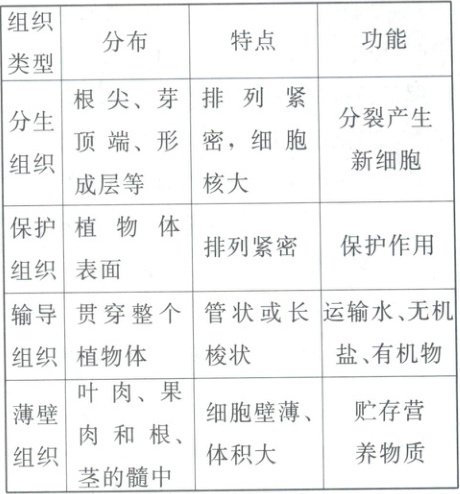 | 组织类型 | 分布 | 特点 | 功能 |
|---|---|---|---|
| 分生组织 | 根尖、芽顶端、形成层等 | 排列紧密，细胞核大 | 分裂产生新细胞 |
| 保护组织 | 植物体表面 | 排列紧密 | 保护作用 |
| 输导组织 | 贯穿整个植物体 | 管状或长梭状 | 运输水、无机盐、有机物 |
| 薄壁组织 | 叶肉、果肉和根、茎的髓中 | 细胞壁薄、体积大 | 贮存营养物质 |